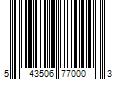 5 43506 77000 3